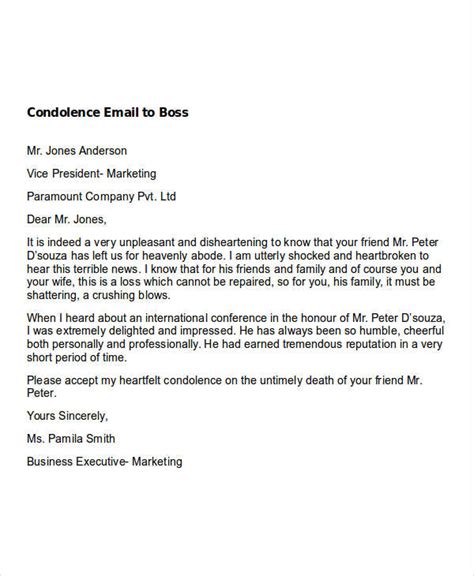 Condolence Email to Boss

Mr. Jones Anderson

Vice President- Marketing

Paramount Company Pvt. Ltd

Dear Mr. Jones,

It is indeed a very unpleasant and disheartening to know that your friend Mr. Peter D'souza has left us for heavenly abode. I am utterly shocked and heartbroken to hear this terrible news. I know that for his friends and family and of course you and your wife, this is a loss which cannot be repaired, so for you, his family, it must be shattering, a crushing blows.

When I heard about an international conference in the honour of Mr. Peter D'souza, I was extremely delighted and impressed. He has always been so humble, cheerful both personally and professionally. He had earned tremendous reputation in a very short period of time.

Please accept my heartfelt condolence on the untimely death of your friend Mr. Peter.

Yours Sincerely,

Ms. Pamila Smith

Business Executive- Marketing